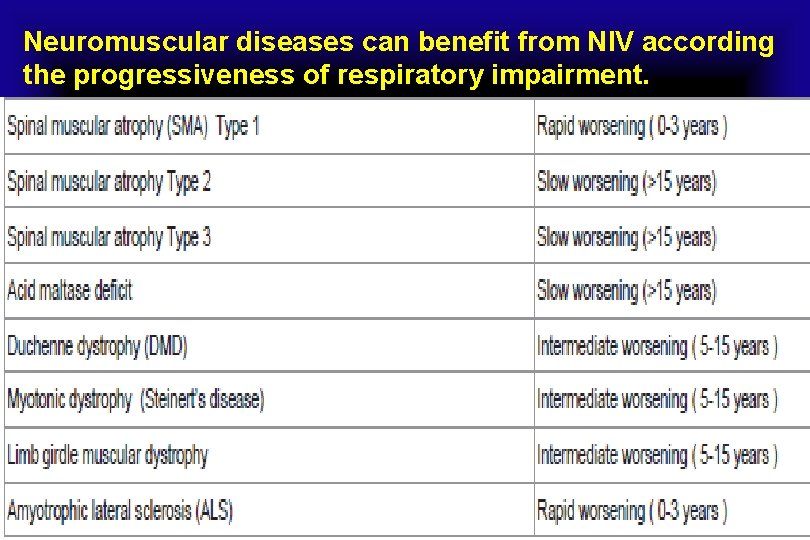 Neuromuscular diseases can benefit from NIV according the progressiveness of respiratory impairment.

| | |
|---|---|
| Spinal muscular atrophy (SMA) Type 1 | Rapid worsening ( 0-3 years ) |
| Spinal muscular atrophy Type 2 | Slow worsening (>15 years) |
| Spinal muscular atrophy Type 3 | Slow worsening (>15 years) |
| Acid maltase deficit | Slow worsening (>15 years) |
| Duchenne dystrophy (DMD) | Intermediate worsening ( 5-15 years ) |
| Myotonic dystrophy (Steinert's disease) | Intermediate worsening ( 5-15 years ) |
| Limb girdle muscular dystrophy | Intermediate worsening ( 5-15 years ) |
| Amyotrophic lateral sclerosis (ALS) | Rapid worsening ( 0-3 years ) |